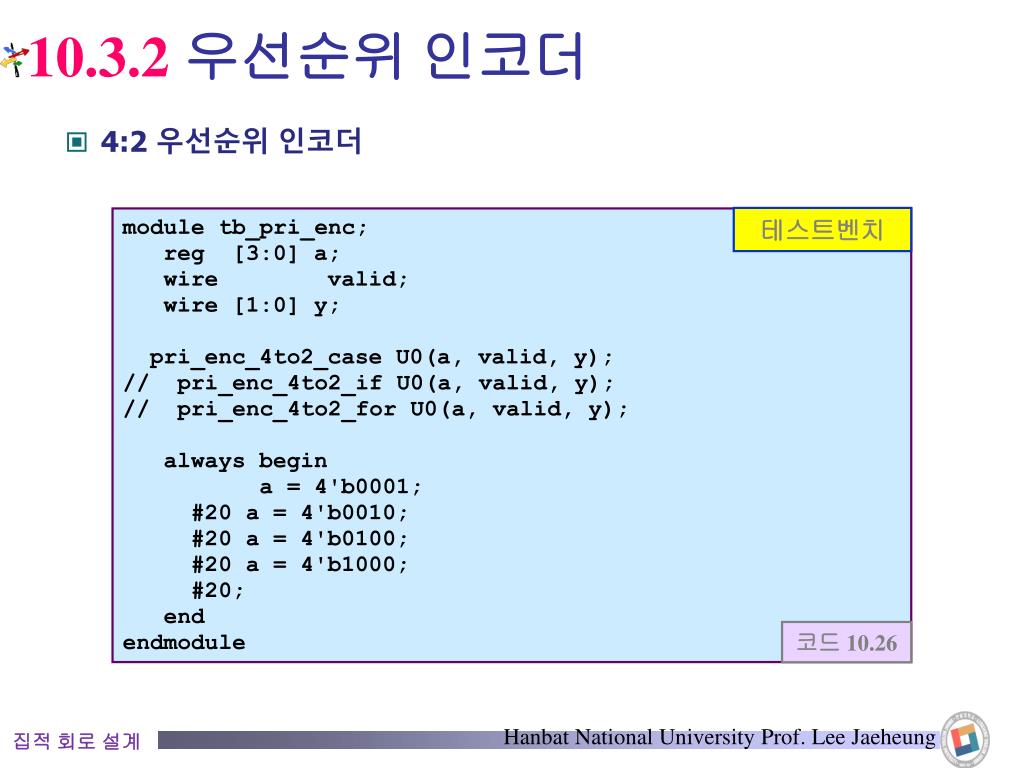 10.3.2 우선순위 인코더

4:2 우선순위 인코더

테스트벤치

module tb_pri_enc;
reg [3:0] a;
wire valid;
wire [1:0] y;

pri_enc_4to2_case U0(a, valid, y);
// pri_enc_4to2_if U0(a, valid, y);
// pri_enc_4to2_for U0(a, valid, y);

always begin
a = 4'b0001;
#20 a = 4'b0010;
#20 a = 4'b0100;
#20 a = 4'b1000;
#20;
end
endmodule

코드 10.26

집적 회로 설계

Hanbat National University Prof. Lee Jaeheung